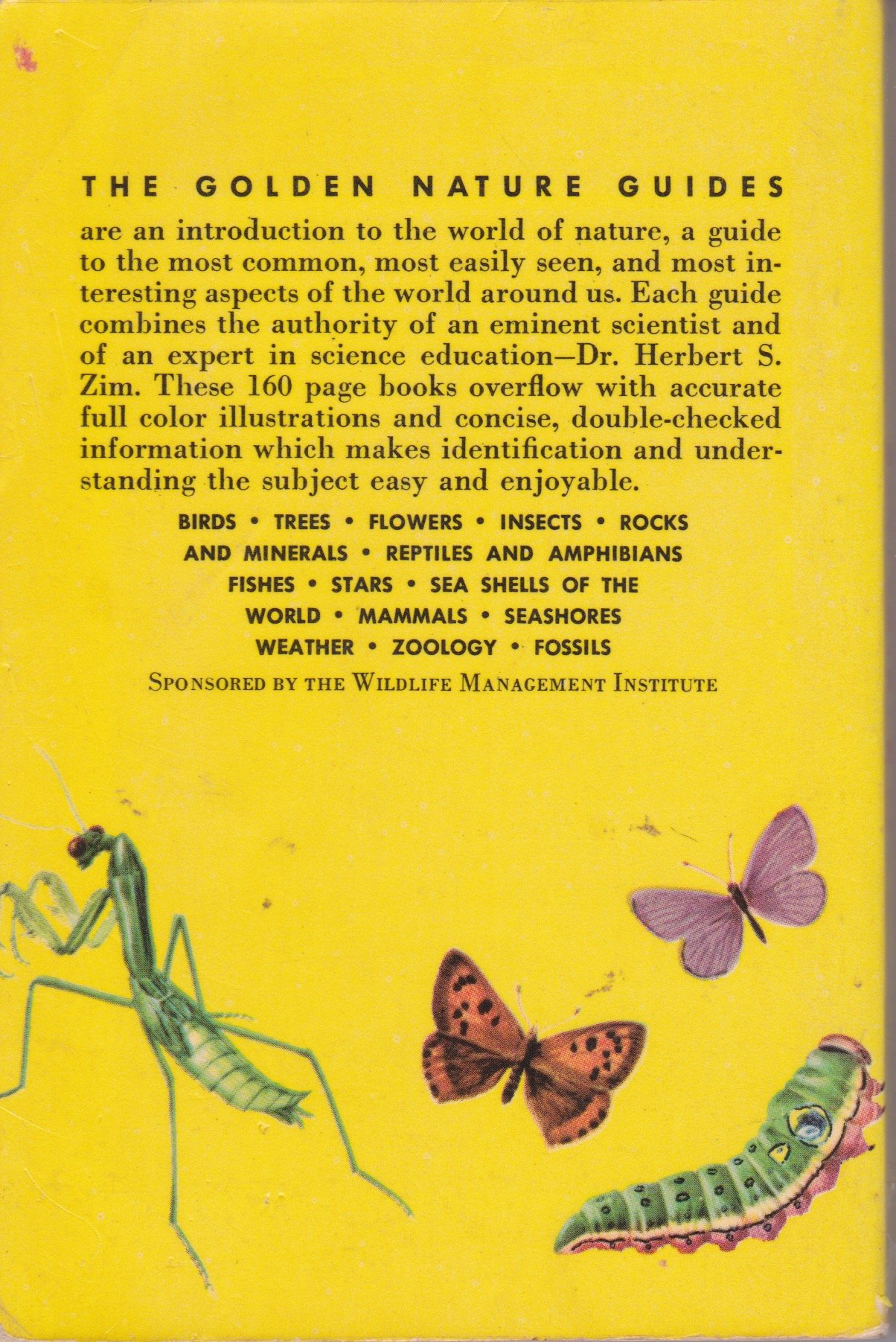 THE GOLDEN NATURE GUIDES

are an introduction to the world of nature, a guide to the most common, most easily seen, and most interesting aspects of the world around us. Each guide combines the authority of an eminent scientist and of an expert in science education—Dr. Herbert S. Zim. These 160 page books overflow with accurate full color illustrations and concise, double-checked information which makes identification and understanding the subject easy and enjoyable.

BIRDS • TREES • FLOWERS • INSECTS • ROCKS AND MINERALS • REPTILES AND AMPHIBIANS FISHES • STARS • SEA SHELLS OF THE WORLD • MAMMALS • SEASHORES WEATHER • ZOOLOGY • FOSSILS

SPONSORED BY THE WILDLIFE MANAGEMENT INSTITUTE